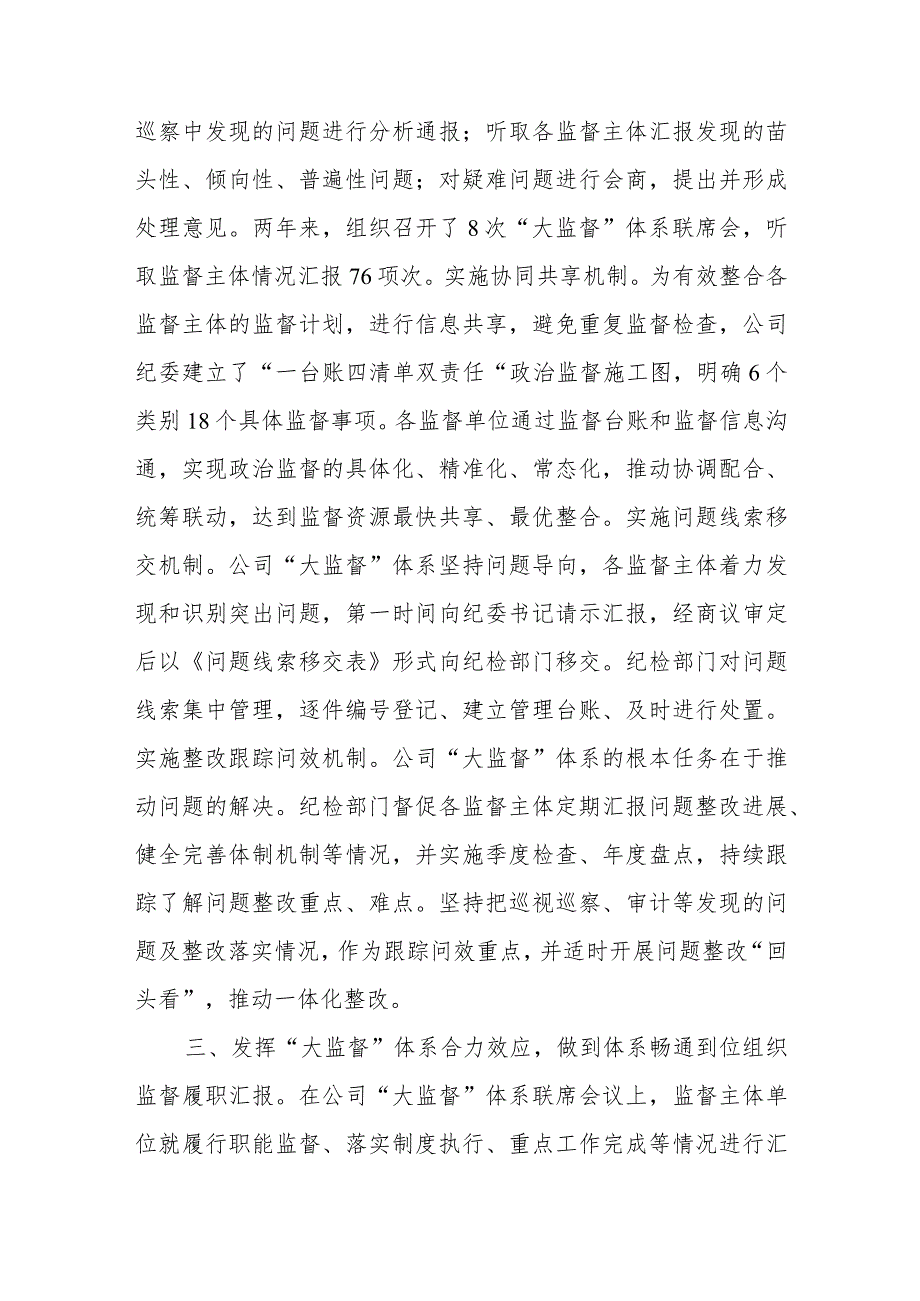 巡察中发现的问题进行分析通报；听取各监督主体汇报发现的苗头性、倾向性、普遍性问题；对疑难问题进行会商，提出并形成处理意见。两年来，组织召开了8次“大监督”体系联席会，听取监督主体情况汇报76项次。实施协同共享机制。为有效整合各监督主体的监督计划，进行信息共享，避免重复监督检查，公司纪委建立了“一台账四清单双责任“政治监督施工图，明确6个类别18个具体监督事项。各监督单位通过监督台账和监督信息沟通，实现政治监督的具体化、精准化、常态化，推动协调配合、统筹联动，达到监督资源最快共享、最优整合。实施问题线索移交机制。公司“大监督”体系坚持问题导向，各监督主体着力发现和识别突出问题，第一时间向纪委书记请示汇报，经商议审定后以《问题线索移交表》形式向纪检部门移交。纪检部门对问题线索集中管理，逐件编号登记、建立管理台账、及时进行处置。实施整改跟踪问效机制。公司“大监督”体系的根本任务在于推动问题的解决。纪检部门督促各监督主体定期汇报问题整改进展、健全完善体制机制等情况，并实施季度检查、年度盘点，持续跟踪了解问题整改重点、难点。坚持把巡视巡察、审计等发现的问题及整改落实情况，作为跟踪问效重点，并适时开展问题整改“回头看”，推动一体化整改。

三、发挥“大监督”体系合力效应，做到体系畅通到位组织监督履职汇报。在公司“大监督”体系联席会议上，监督主体单位就履行职能监督、落实制度执行、重点工作完成等情况进行汇